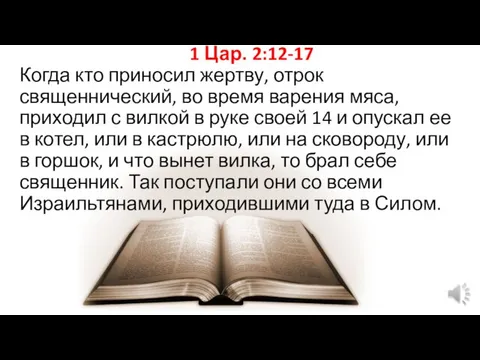 1 Цар. 2:12-17

Когда кто приносил жертву, отрок священнический, во время варения мяса, приходил с вилкой в руке своей 14 и опускал ее в котел, или в кастрюлю, или на сковороду, или в горшок, и что вынет вилка, то брал себе священник. Так поступали они со всеми Израильтянами, приходившими туда в Силом.